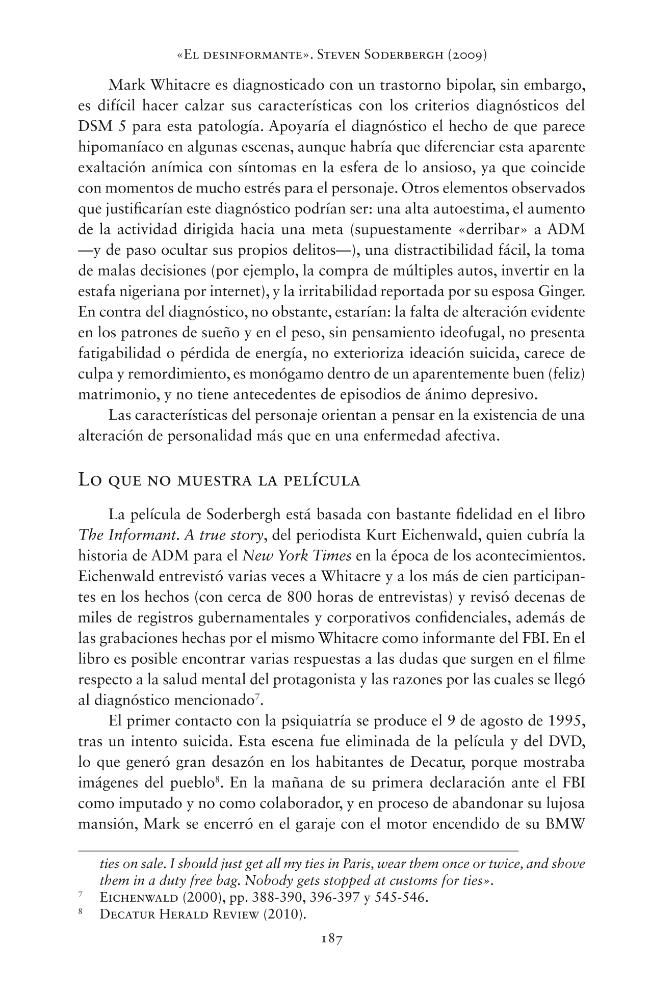 «El desinformante». Steven Soderbergh (2009)

Mark Whitacre es diagnosticado con un trastorno bipolar, sin embargo, es difícil hacer calzar sus características con los criterios diagnósticos del DSM 5 para esta patología. Apoyaría el diagnóstico el hecho de que parece hipomaníaco en algunas escenas, aunque habría que diferenciar esta aparente exaltación anímica con síntomas en la esfera de lo ansioso, ya que coincide con momentos de mucho estrés para el personaje. Otros elementos observados que justificarían este diagnóstico podrían ser: una alta autoestima, el aumento de la actividad dirigida hacia una meta (supuestamente «derribar» a ADM —y de paso ocultar sus propios delitos—), una distractibilidad fácil, la toma de malas decisiones (por ejemplo, la compra de múltiples autos, invertir en la estafa nigeriana por internet), y la irritabilidad reportada por su esposa Ginger. En contra del diagnóstico, no obstante, estarían: la falta de alteración evidente en los patrones de sueño y en el peso, sin pensamiento ideofugal, no presenta fatigabilidad o pérdida de energía, no exterioriza ideación suicida, carece de culpa y remordimiento, es monógamo dentro de un aparentemente buen (feliz) matrimonio, y no tiene antecedentes de episodios de ánimo depresivo.

Las características del personaje orientan a pensar en la existencia de una alteración de personalidad más que en una enfermedad afectiva.

Lo que no muestra la película

La película de Soderbergh está basada con bastante fidelidad en el libro The Informant. A true story, del periodista Kurt Eichenwald, quien cubría la historia de ADM para el New York Times en la época de los acontecimientos. Eichenwald entrevistó varias veces a Whitacre y a los más de cien participantes en los hechos (con cerca de 800 horas de entrevistas) y revisó decenas de miles de registros gubernamentales y corporativos confidenciales, además de las grabaciones hechas por el mismo Whitacre como informante del FBI. En el libro es posible encontrar varias respuestas a las dudas que surgen en el filme respecto a la salud mental del protagonista y las razones por las cuales se llegó al diagnóstico mencionado$^{7}$.

El primer contacto con la psiquiatría se produce el 9 de agosto de 1995, tras un intento suicida. Esta escena fue eliminada de la película y del DVD, lo que generó gran desazón en los habitantes de Decatur, porque mostraba imágenes del pueblo$^{8}$. En la mañana de su primera declaración ante el FBI como imputado y no como colaborador, y en proceso de abandonar su lujosa mansión, Mark se encerró en el garaje con el motor encendido de su BMW

ties on sale. I should just get all my ties in Paris, wear them once or twice, and shove them in a duty free bag. Nobody gets stopped at customs for ties».

$^{7}$ Eichenwald (2000), pp. 388-390, 396-397 y 545-546.

$^{8}$ Decatur Herald Review (2010).

187